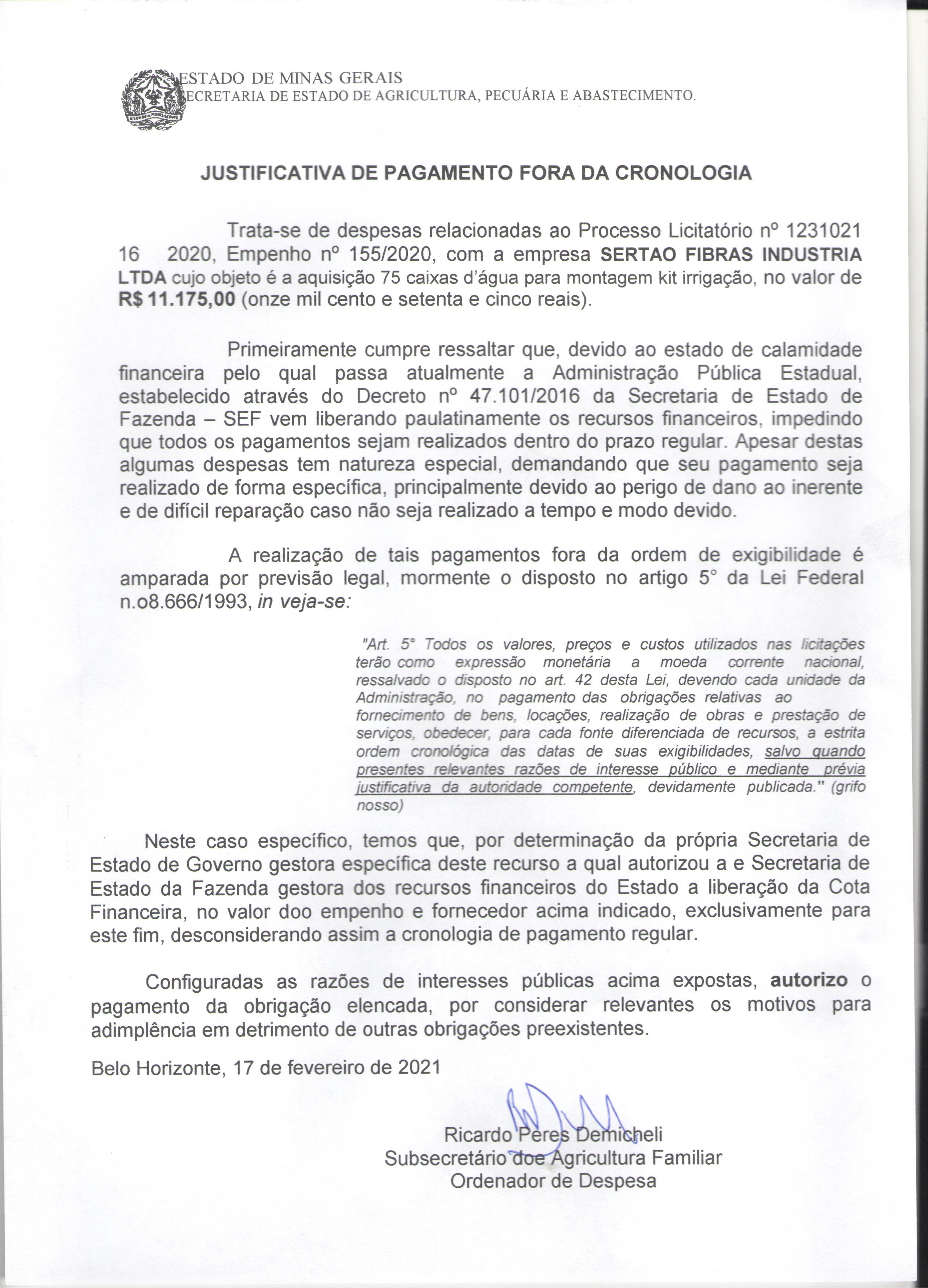 ESTADO DE MINAS GERAIS
SECRETARIA DE ESTADO DE AGRICULTURA, PECUÁRIA E ABASTECIMENTO.

JUSTIFICATIVA DE PAGAMENTO FORA DA CRONOLOGIA

Trata-se de despesas relacionadas ao Processo Licitatório nº 1231021 16 2020, Empenho nº 155/2020, com a empresa SERTAO FIBRAS INDUSTRIA LTDA cujo objeto é a aquisição 75 caixas d'água para montagem kit irrigação, no valor de R$ 11.175,00 (onze mil cento e setenta e cinco reais).

Primeiramente cumpre ressaltar que, devido ao estado de calamidade financeira pelo qual passa atualmente a Administração Pública Estadual, estabelecido através do Decreto nº 47.101/2016 da Secretaria de Estado de Fazenda – SEF vem liberando paulatinamente os recursos financeiros, impedindo que todos os pagamentos sejam realizados dentro do prazo regular. Apesar destas algumas despesas tem natureza especial, demandando que seu pagamento seja realizado de forma específica, principalmente devido ao perigo de dano ao inerente e de difícil reparação caso não seja realizado a tempo e modo devido.

A realização de tais pagamentos fora da ordem de exigibilidade é amparada por previsão legal, mormente o disposto no artigo 5° da Lei Federal n.o8.666/1993, in veja-se:

"Art. 5° Todos os valores, preços e custos utilizados nas licitações terão como expressão monetária a moeda corrente nacional, ressalvado o disposto no art. 42 desta Lei, devendo cada unidade da Administração, no pagamento das obrigações relativas ao fornecimento de bens, locações, realização de obras e prestação de serviços, obedecer, para cada fonte diferenciada de recursos, a estrita ordem cronológica das datas de suas exigibilidades, salvo quando presentes relevantes razões de interesse público e mediante prévia justificativa da autoridade competente, devidamente publicada." (grifo nosso)

Neste caso específico, temos que, por determinação da própria Secretaria de Estado de Governo gestora específica deste recurso a qual autorizou a e Secretaria de Estado da Fazenda gestora dos recursos financeiros do Estado a liberação da Cota Financeira, no valor doo empenho e fornecedor acima indicado, exclusivamente para este fim, desconsiderando assim a cronologia de pagamento regular.

Configuradas as razões de interesses públicas acima expostas, autorizo o pagamento da obrigação elencada, por considerar relevantes os motivos para adimplência em detrimento de outras obrigações preexistentes.

Belo Horizonte, 17 de fevereiro de 2021

Ricardo Peres Demicheli
Subsecretário doe Agricultura Familiar
Ordenador de Despesa